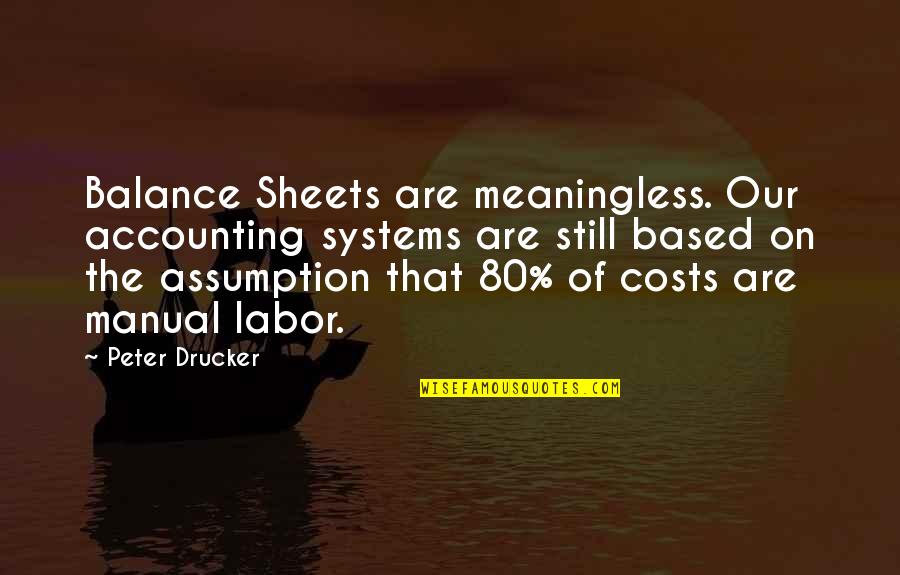 Balance Sheets are meaningless. Our accounting systems are still based on the assumption that 80% of costs are manual labor.

~ Peter Drucker

WISEFAMOUSQUOTES.COM